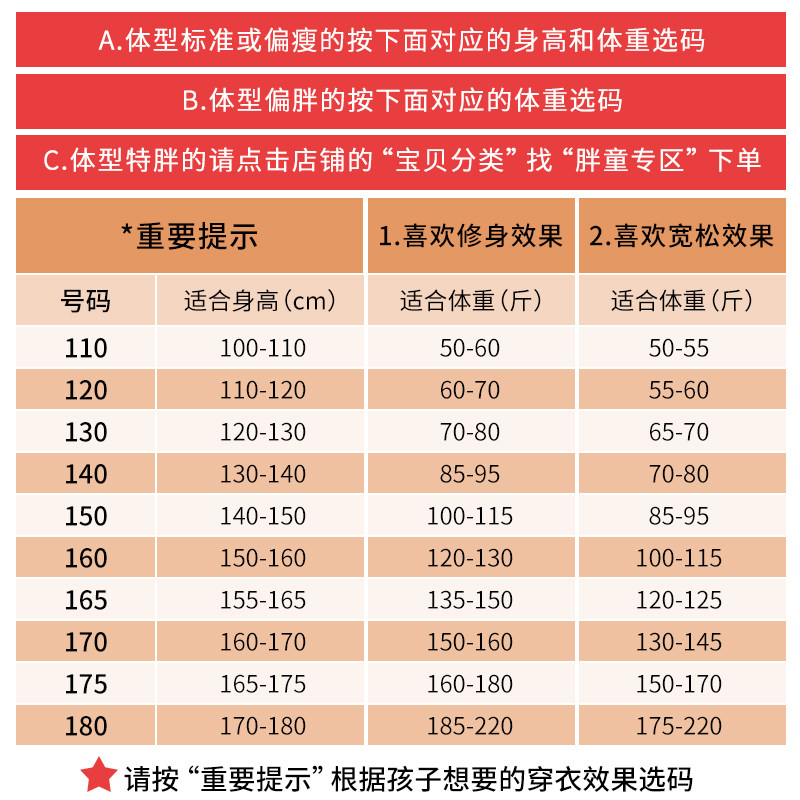 A.体型标准或偏瘦的按下面对应的身高和体重选码

B.体型偏胖的按下面对应的体重选码

C.体型特胖的请点击店铺的“宝贝分类”找“胖童专区”下单

| *重要提示 | | 1.喜欢修身效果 | 2.喜欢宽松效果 |
|---|---|---|---|
| 号码 | 适合身高(cm) | 适合体重(斤) | 适合体重(斤) |
| 110 | 100-110 | 50-60 | 50-55 |
| 120 | 110-120 | 60-70 | 55-60 |
| 130 | 120-130 | 70-80 | 65-70 |
| 140 | 130-140 | 85-95 | 70-80 |
| 150 | 140-150 | 100-115 | 85-95 |
| 160 | 150-160 | 120-130 | 100-115 |
| 165 | 155-165 | 135-150 | 120-125 |
| 170 | 160-170 | 150-160 | 130-145 |
| 175 | 165-175 | 160-180 | 150-170 |
| 180 | 170-180 | 185-220 | 175-220 |

请按“重要提示”根据孩子想要的穿衣效果选码